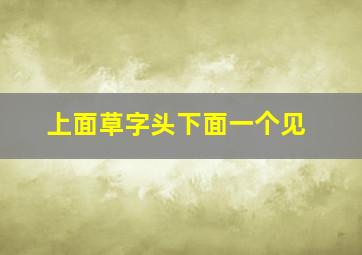 上面草字头下面一个见